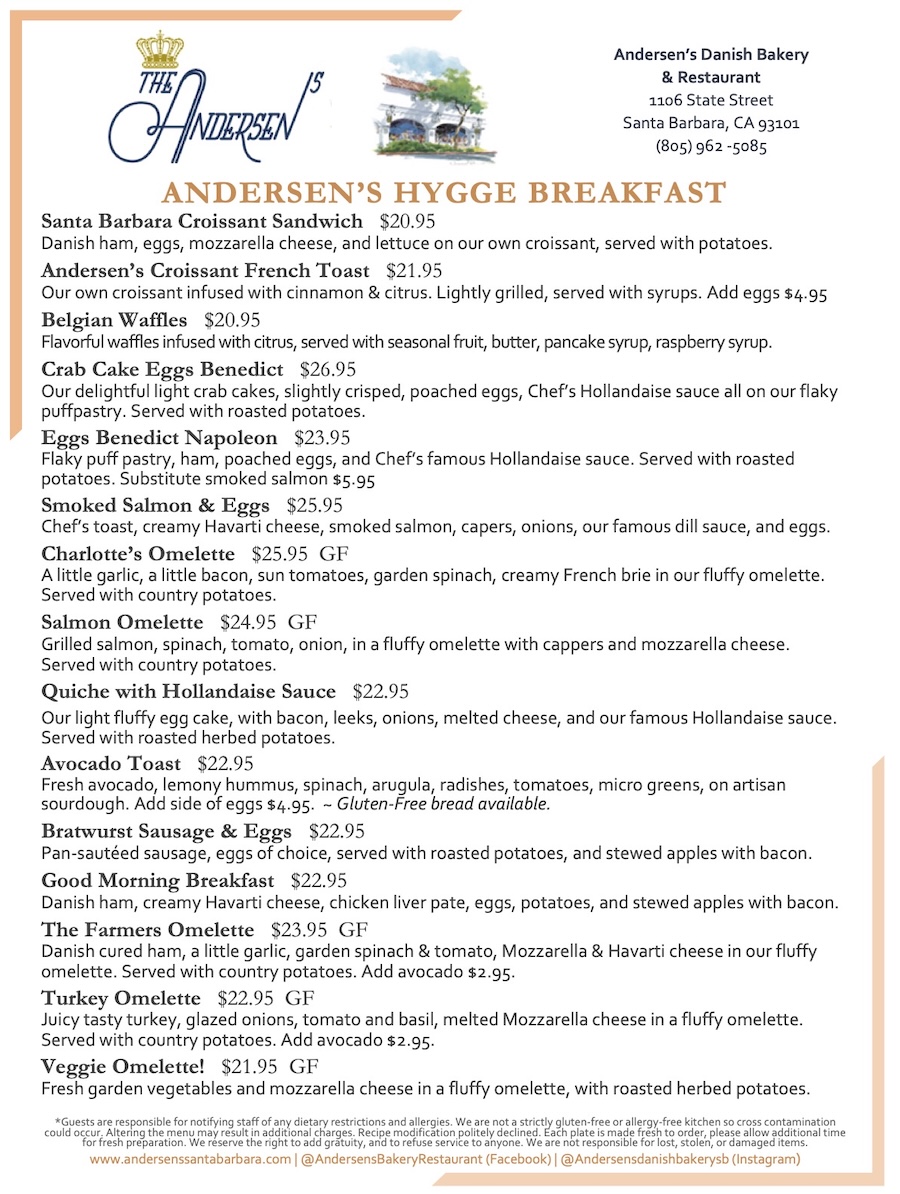 THE ANDERSEN'S

Andersen's Danish Bakery & Restaurant
1106 State Street
Santa Barbara, CA 93101
(805) 962 -5085

ANDERSEN'S HYGGE BREAKFAST

Santa Barbara Croissant Sandwich $20.95
Danish ham, eggs, mozzarella cheese, and lettuce on our own croissant, served with potatoes.

Andersen's Croissant French Toast $21.95
Our own croissant infused with cinnamon & citrus. Lightly grilled, served with syrups. Add eggs $4.95

Belgian Waffles $20.95
Flavorful waffles infused with citrus, served with seasonal fruit, butter, pancake syrup, raspberry syrup.

Crab Cake Eggs Benedict $26.95
Our delightful light crab cakes, slightly crisped, poached eggs, Chef's Hollandaise sauce all on our flaky puffpastry. Served with roasted potatoes.

Eggs Benedict Napoleon $23.95
Flaky puff pastry, ham, poached eggs, and Chef's famous Hollandaise sauce. Served with roasted potatoes. Substitute smoked salmon $5.95

Smoked Salmon & Eggs $25.95
Chef's toast, creamy Havarti cheese, smoked salmon, capers, onions, our famous dill sauce, and eggs.

Charlotte's Omelette $25.95 GF
A little garlic, a little bacon, sun tomatoes, garden spinach, creamy French brie in our fluffy omelette. Served with country potatoes.

Salmon Omelette $24.95 GF
Grilled salmon, spinach, tomato, onion, in a fluffy omelette with cappers and mozzarella cheese. Served with country potatoes.

Quiche with Hollandaise Sauce $22.95
Our light fluffy egg cake, with bacon, leeks, onions, melted cheese, and our famous Hollandaise sauce. Served with roasted herbed potatoes.

Avocado Toast $22.95
Fresh avocado, lemony hummus, spinach, arugula, radishes, tomatoes, micro greens, on artisan sourdough. Add side of eggs $4.95. ~ Gluten-Free bread available.

Bratwurst Sausage & Eggs $22.95
Pan-sautéed sausage, eggs of choice, served with roasted potatoes, and stewed apples with bacon.

Good Morning Breakfast $22.95
Danish ham, creamy Havarti cheese, chicken liver pate, eggs, potatoes, and stewed apples with bacon.

The Farmers Omelette $23.95 GF
Danish cured ham, a little garlic, garden spinach & tomato, Mozzarella & Havarti cheese in our fluffy omelette. Served with country potatoes. Add avocado $2.95.

Turkey Omelette $22.95 GF
Juicy tasty turkey, glazed onions, tomato and basil, melted Mozzarella cheese in a fluffy omelette. Served with country potatoes. Add avocado $2.95.

Veggie Omelette! $21.95 GF
Fresh garden vegetables and mozzarella cheese in a fluffy omelette, with roasted herbed potatoes.

*Guests are responsible for notifying staff of any dietary restrictions and allergies. We are not a strictly gluten-free or allergy-free kitchen so cross contamination could occur. Altering the menu may result in additional charges. Recipe modification politely declined. Each plate is made fresh to order, please allow additional time for fresh preparation. We reserve the right to add gratuity, and to refuse service to anyone. We are not responsible for lost, stolen, or damaged items.
www.andersenssantabarbara.com | @AndersensBakeryRestaurant (Facebook) | @Andersensdanishbakerysb (Instagram)